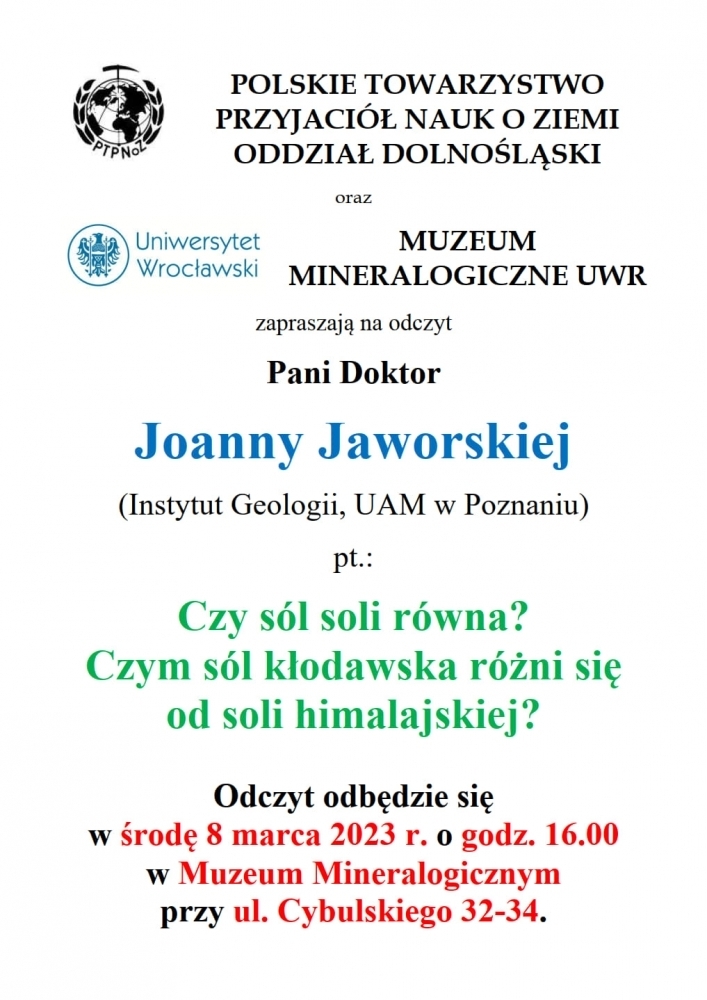 PTPNoZ

POLSKIE TOWARZYSTWO PRZYJACIÓŁ NAUK O ZIEMI ODDZIAŁ DOLNOŚLĄSKI

oraz

Uniwersytet Wrocławski

MUZEUM MINERALOGICZNE UWR

zapraszają na odczyt

Pani Doktor

Joanny Jaworskiej

(Instytut Geologii, UAM w Poznaniu)

pt.:

Czy sól soli równa?
Czym sól kłodawska różni się od soli himalajskiej?

Odczyt odbędzie się
w środę 8 marca 2023 r. o godz. 16.00
w Muzeum Mineralogicznym
przy ul. Cybulskiego 32-34.